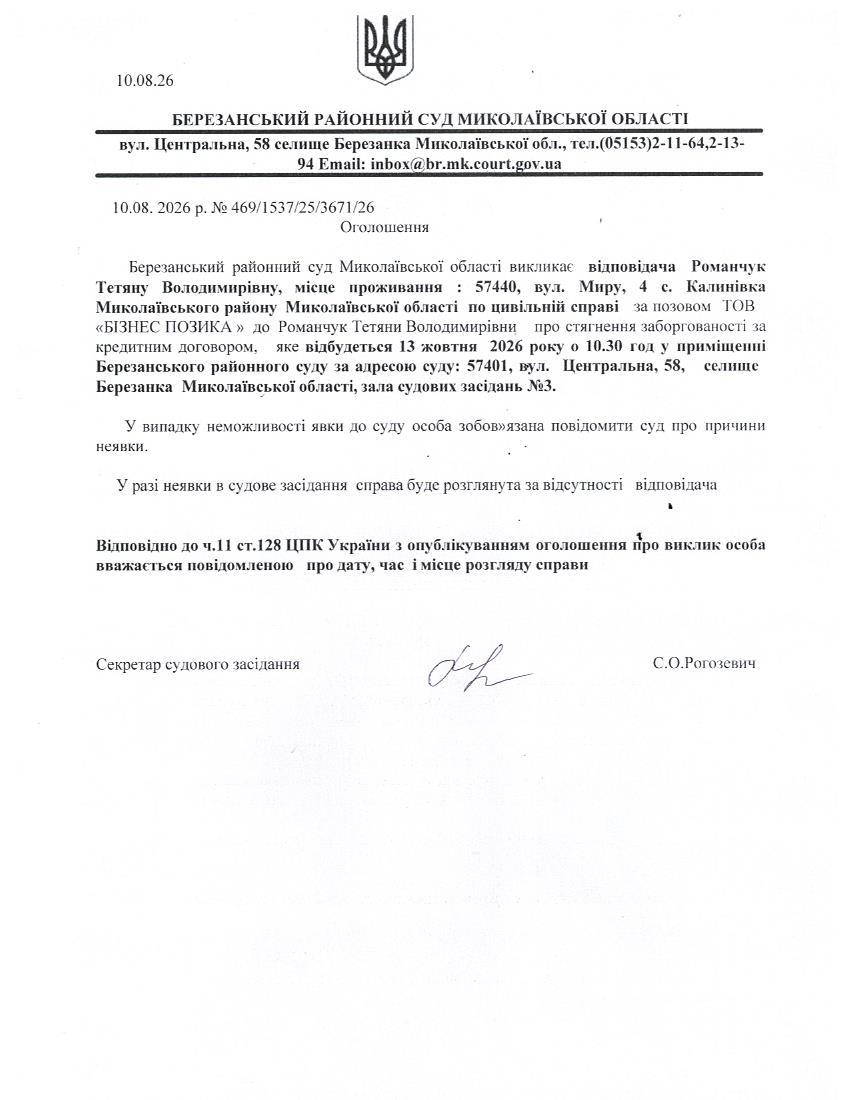 10.08.26

БЕРЕЗАНСЬКИЙ РАЙОННИЙ СУД МИКОЛАЇВСЬКОЇ ОБЛАСТІ

вул. Центральна, 58 селище Березанка Миколаївської обл., тел.(05153)2-11-64,2-13-94 Email: inbox@br.mk.court.gov.ua

10.08. 2026 р. № 469/1537/25/3671/26

Оголошення

Березанський районний суд Миколаївської області викликає відповідача Романчук Тетяну Володимирівну, місце проживання : 57440, вул. Миру, 4 с. Калинівка Миколаївського району Миколаївської області по цивільній справі за позовом ТОВ «БІЗНЕС ПОЗИКА » до Романчук Тетяни Володимирівни про стягнення заборгованості за кредитним договором, яке відбудеться 13 жовтня 2026 року о 10.30 год у приміщенні Березанського районного суду за адресою суду: 57401, вул. Центральна, 58, селище Березанка Миколаївської області, зала судових засідань №3.

У випадку неможливості явки до суду особа зобов»язана повідомити суд про причини неявки.

У разі неявки в судове засідання справа буде розглянута за відсутності відповідача

Відповідно до ч.11 ст.128 ЦПК України з опублікуванням оголошення про виклик особа вважається повідомленою про дату, час і місце розгляду справи

Секретар судового засідання

С.О.Рогозевич